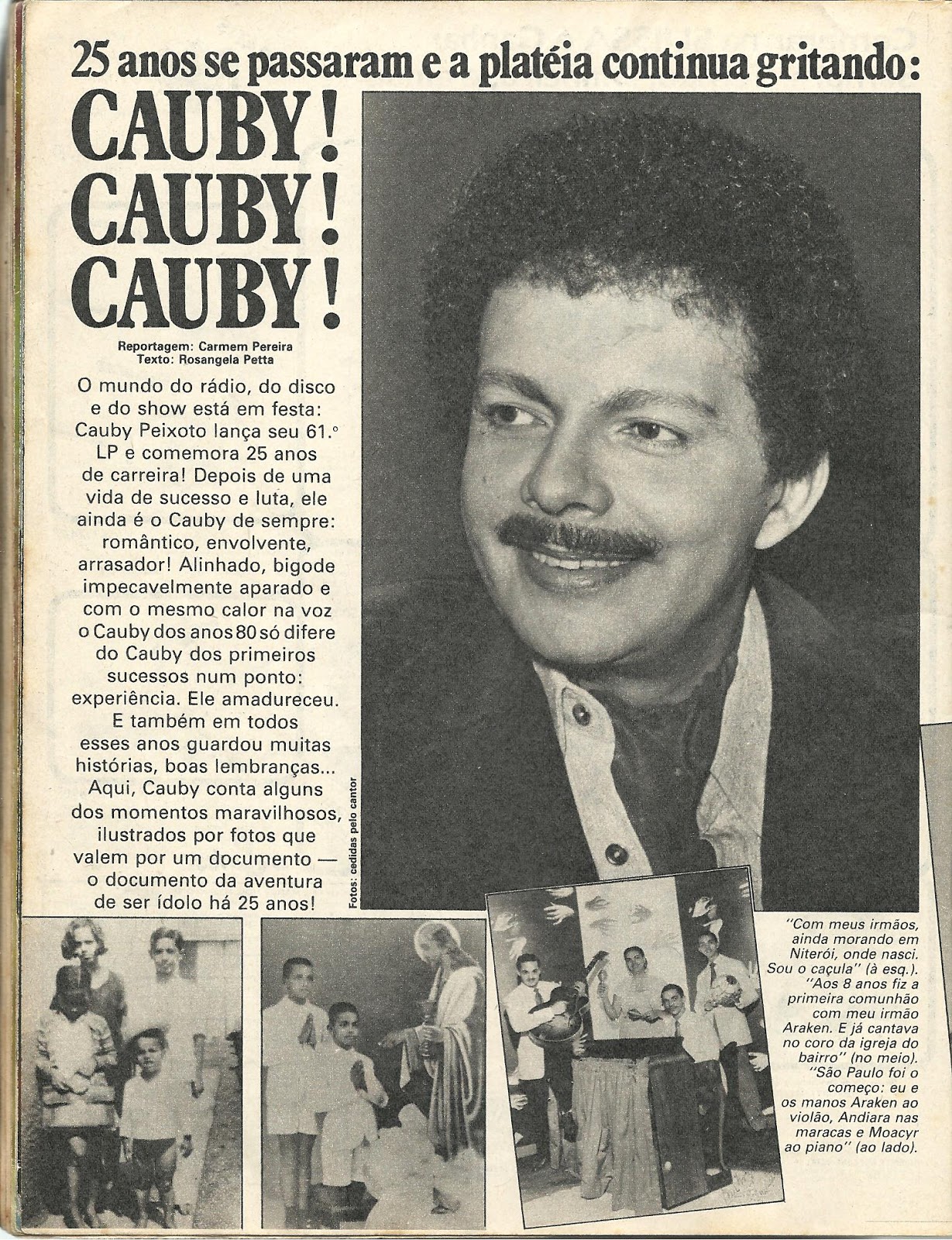 25 anos se passaram e a platéia continua gritando:

CAUBY!
CAUBY!
CAUBY!

Reportagem: Carmem Pereira
Texto: Rosangela Petta

O mundo do rádio, do disco e do show está em festa: Cauby Peixoto lança seu 61.° LP e comemora 25 anos de carreira! Depois de uma vida de sucesso e luta, ele ainda é o Cauby de sempre: romântico, envolvente, arrasador! Alinhado, bigode impecavelmente aparado e com o mesmo calor na voz o Cauby dos anos 80 só difere do Cauby dos primeiros sucessos num ponto: experiência. Ele amadureceu. E também em todos esses anos guardou muitas histórias, boas lembranças... Aqui, Cauby conta alguns dos momentos maravilhosos, ilustrados por fotos que valem por um documento — o documento da aventura de ser ídolo há 25 anos!

Fotos: cedidas pelo cantor

"Com meus irmãos, ainda morando em Niterói, onde nasci. Sou o caçula" (à esq.). "Aos 8 anos fiz a primeira comunhão com meu irmão Araken. E já cantava no coro da igreja do bairro" (no meio). "São Paulo foi o começo: eu e os manos Araken ao violão, Andiara nas maracas e Moacyr ao piano" (ao lado).